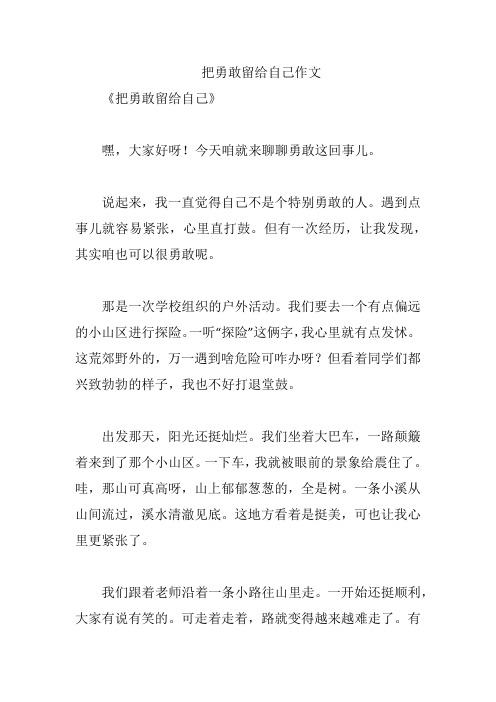 把勇敢留给自己作文

《把勇敢留给自己》

嘿，大家好呀！今天咱就来聊聊勇敢这回事儿。

说起来，我一直觉得自己不是个特别勇敢的人。遇到点事儿就容易紧张，心里直打鼓。但有一次经历，让我发现，其实咱也可以很勇敢呢。

那是一次学校组织的户外活动。我们要去一个有点偏远的小山区进行探险。一听“探险”这俩字，我心里就有点发怵。这荒郊野外的，万一遇到啥危险可咋办呀？但看着同学们都兴致勃勃的样子，我也不好打退堂鼓。

出发那天，阳光还挺灿烂。我们坐着大巴车，一路颠簸着来到了那个小山区。一下车，我就被眼前的景象给震住了。哇，那山可真高呀，山上郁郁葱葱的，全是树。一条小溪从山间流过，溪水清澈见底。这地方看着是挺美，可也让我心里更紧张了。

我们跟着老师沿着一条小路往山里走。一开始还挺顺利，大家有说有笑的。可走着走着，路就变得越来越难走了。有